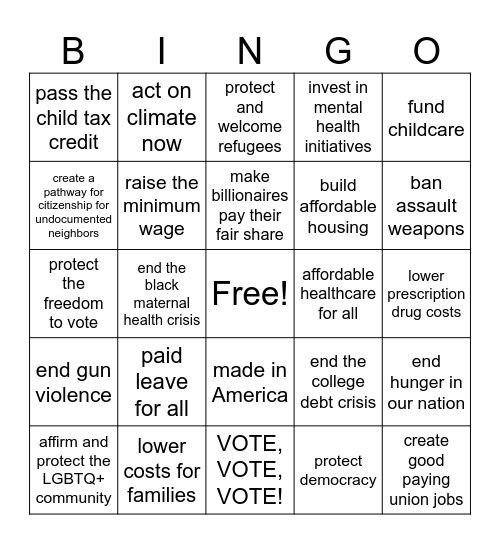 | B | I | N | G | O |
|---|---|---|---|---|
| pass the child tax credit | act on climate now | protect and welcome refugees | invest in mental health initiatives | fund childcare |
| create a pathway for citizenship for undocumented neighbors | raise the minimum wage | make billionaires pay their fair share | build affordable housing | ban assault weapons |
| protect the freedom to vote | end the black maternal health crisis | Free! | affordable healthcare for all | lower prescription drug costs |
| end gun violence | paid leave for all | made in America | end the college debt crisis | end hunger in our nation |
| affirm and protect the LGBTQ+ community | lower costs for families | VOTE, VOTE, VOTE! | protect democracy | create good paying union jobs |